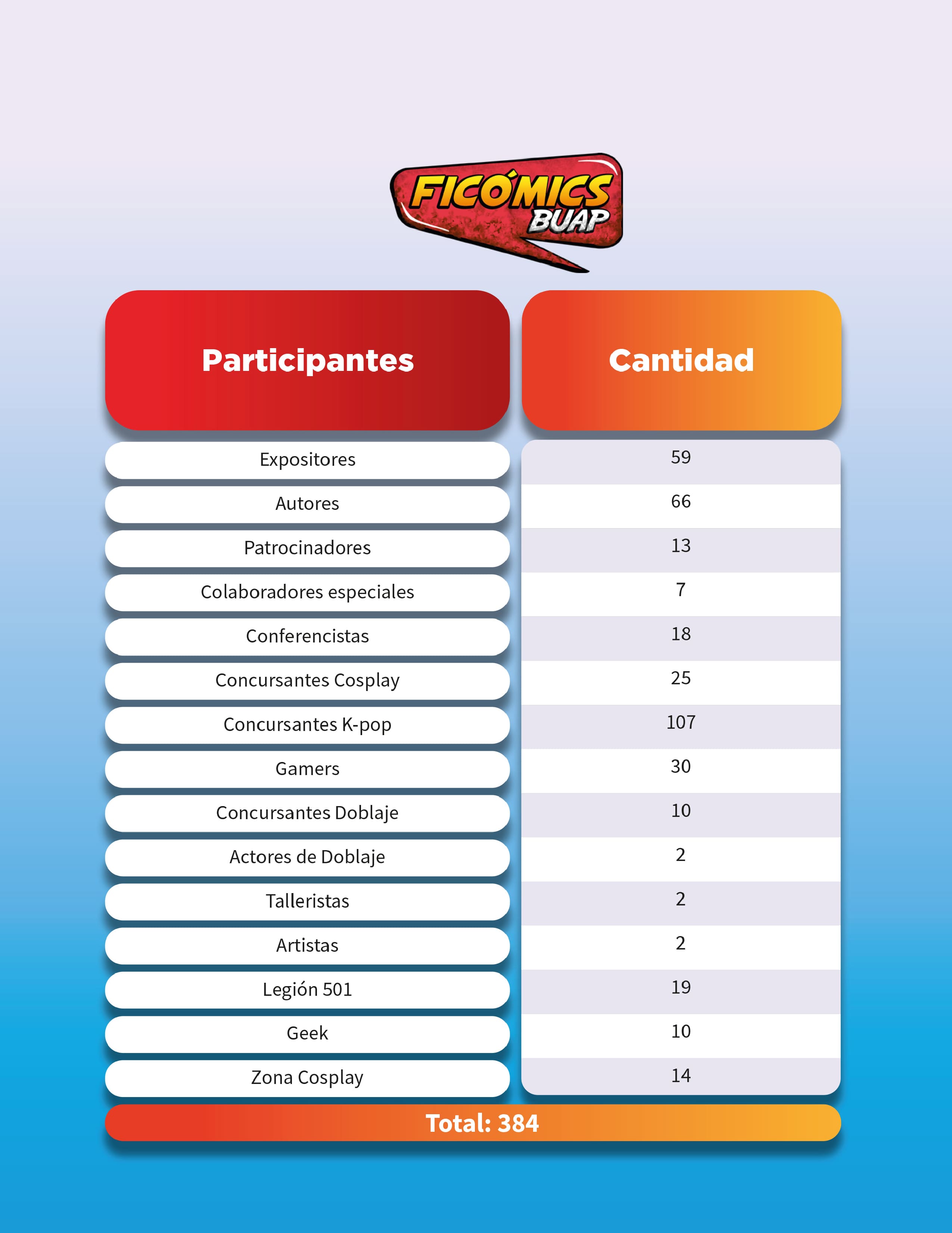 FICÓMICS BUAP

| Participantes | Cantidad |
|---|---|
| Expositores | 59 |
| Autores | 66 |
| Patrocinadores | 13 |
| Colaboradores especiales | 7 |
| Conferencistas | 18 |
| Concursantes Cosplay | 25 |
| Concursantes K-pop | 107 |
| Gamers | 30 |
| Concursantes Doblaje | 10 |
| Actores de Doblaje | 2 |
| Talleristas | 2 |
| Artistas | 2 |
| Legión 501 | 19 |
| Geek | 10 |
| Zona Cosplay | 14 |

Total: 384